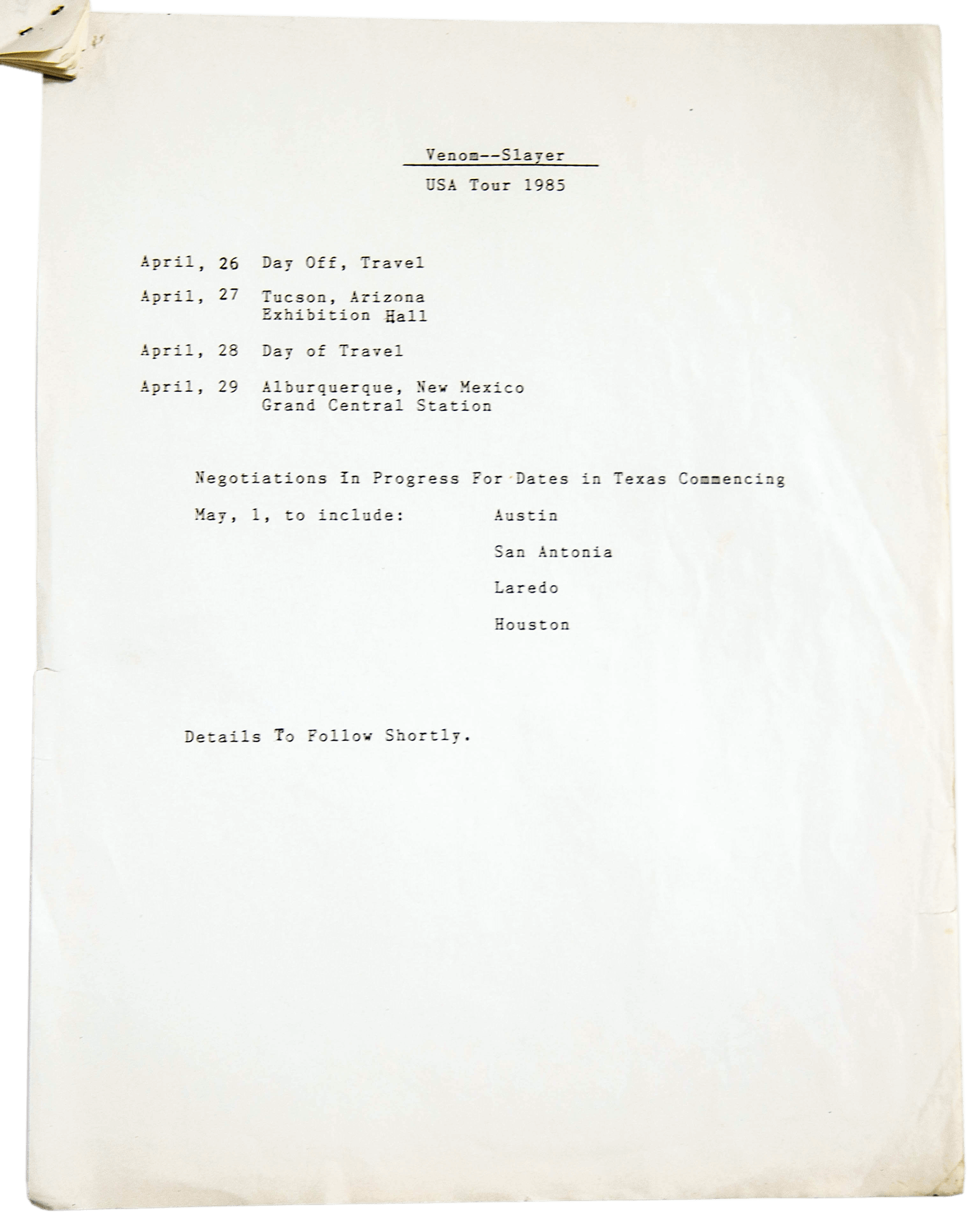 Venom--Slayer

USA Tour 1985

April, 26 Day Off, Travel

April, 27 Tucson, Arizona
Exhibition Hall

April, 28 Day of Travel

April, 29 Alburquerque, New Mexico
Grand Central Station

Negotiations In Progress For Dates in Texas Commencing

May, 1, to include: Austin

San Antonia

Laredo

Houston

Details To Follow Shortly.